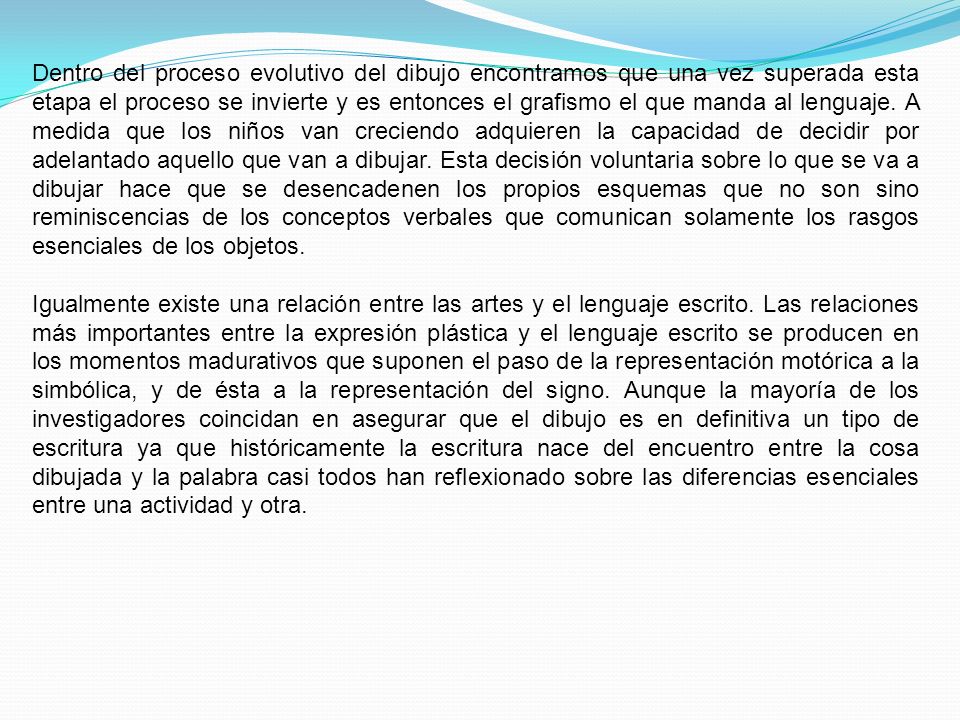 Dentro del proceso evolutivo del dibujo encontramos que una vez superada esta etapa el proceso se invierte y es entonces el grafismo el que manda al lenguaje. A medida que los niños van creciendo adquieren la capacidad de decidir por adelantado aquello que van a dibujar. Esta decisión voluntaria sobre lo que se va a dibujar hace que se desencadenen los propios esquemas que no son sino reminiscencias de los conceptos verbales que comunican solamente los rasgos esenciales de los objetos.

Igualmente existe una relación entre las artes y el lenguaje escrito. Las relaciones más importantes entre la expresión plástica y el lenguaje escrito se producen en los momentos madurativos que suponen el paso de la representación motórica a la simbólica, y de ésta a la representación del signo. Aunque la mayoría de los investigadores coincidan en asegurar que el dibujo es en definitiva un tipo de escritura ya que históricamente la escritura nace del encuentro entre la cosa dibujada y la palabra casi todos han reflexionado sobre las diferencias esenciales entre una actividad y otra.